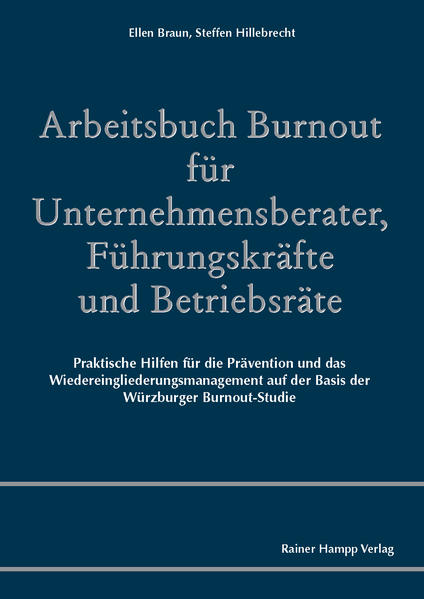 Ellen Braun, Steffen Hillebrecht

Arbeitsbuch Burnout für Unternehmensberater, Führungskräfte und Betriebsräte

Praktische Hilfen für die Prävention und das Wiedereingliederungsmanagement auf der Basis der Würzburger Burnout-Studie

Rainer Hampp Verlag